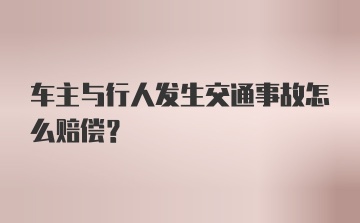 车主与行人发生交通事故怎么赔偿?